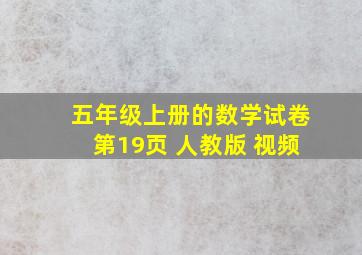 五年级上册的数学试卷
第19页 人教版 视频